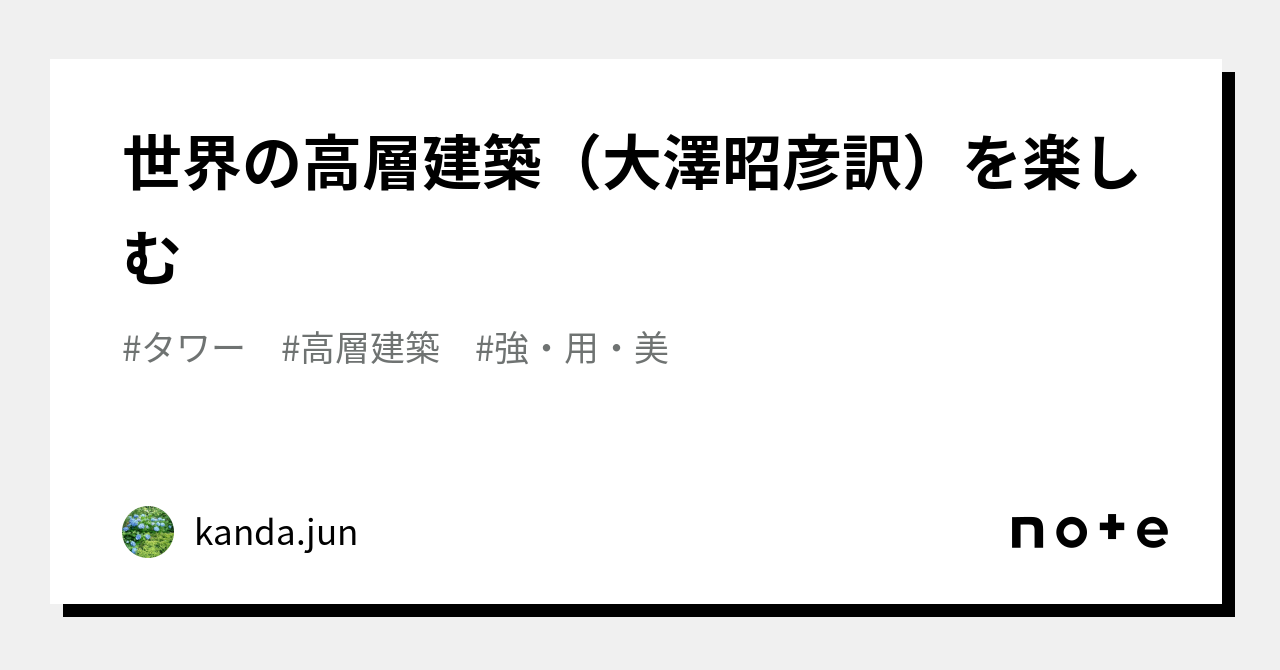 世界の高層建築（大澤昭彦訳）を楽しむ

#タワー　#高層建築　#強・用・美

kanda.jun

note